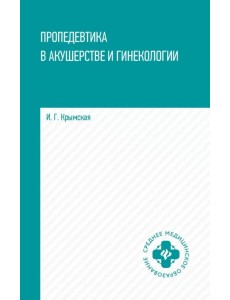 ПРОПЕДЕВТИКА
В АКУШЕРСТВЕ И ГИНЕКОЛОГИИ

И. Г. Крымская

СРЕДНЕЕ МЕДИЦИНСКОЕ ОБРАЗОВАНИЕ